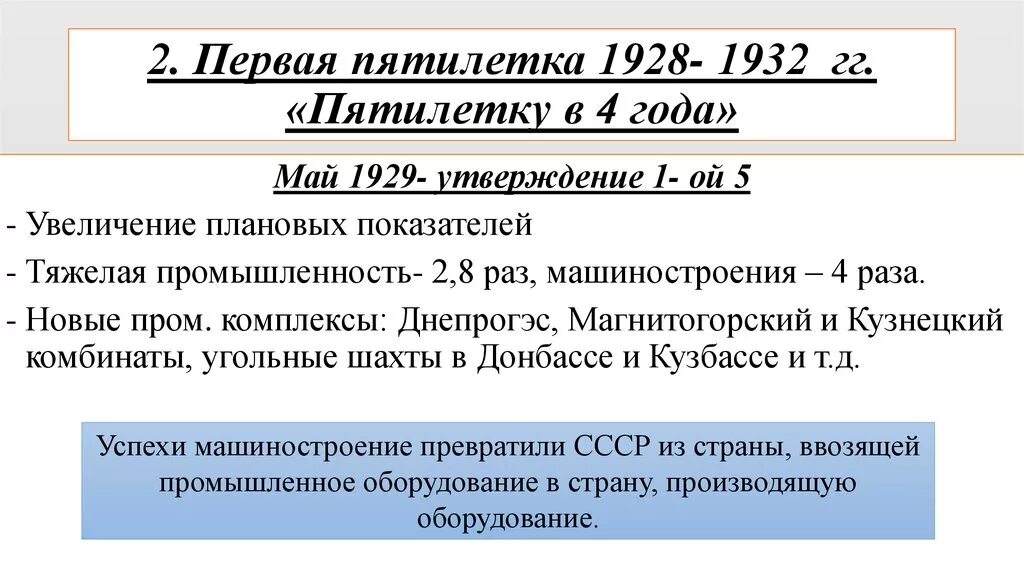 2. Первая пятилетка 1928- 1932 гг. «Пятилетку в 4 года»

Май 1929- утверждение 1- ой 5

- Увеличение плановых показателей

- Тяжелая промышленность- 2,8 раз, машиностроения – 4 раза.

- Новые пром. комплексы: Днепрогэс, Магнитогорский и Кузнецкий комбинаты, угольные шахты в Донбассе и Кузбассе и т.д.

Успехи машиностроение превратили СССР из страны, ввозящей промышленное оборудование в страну, производящую оборудование.